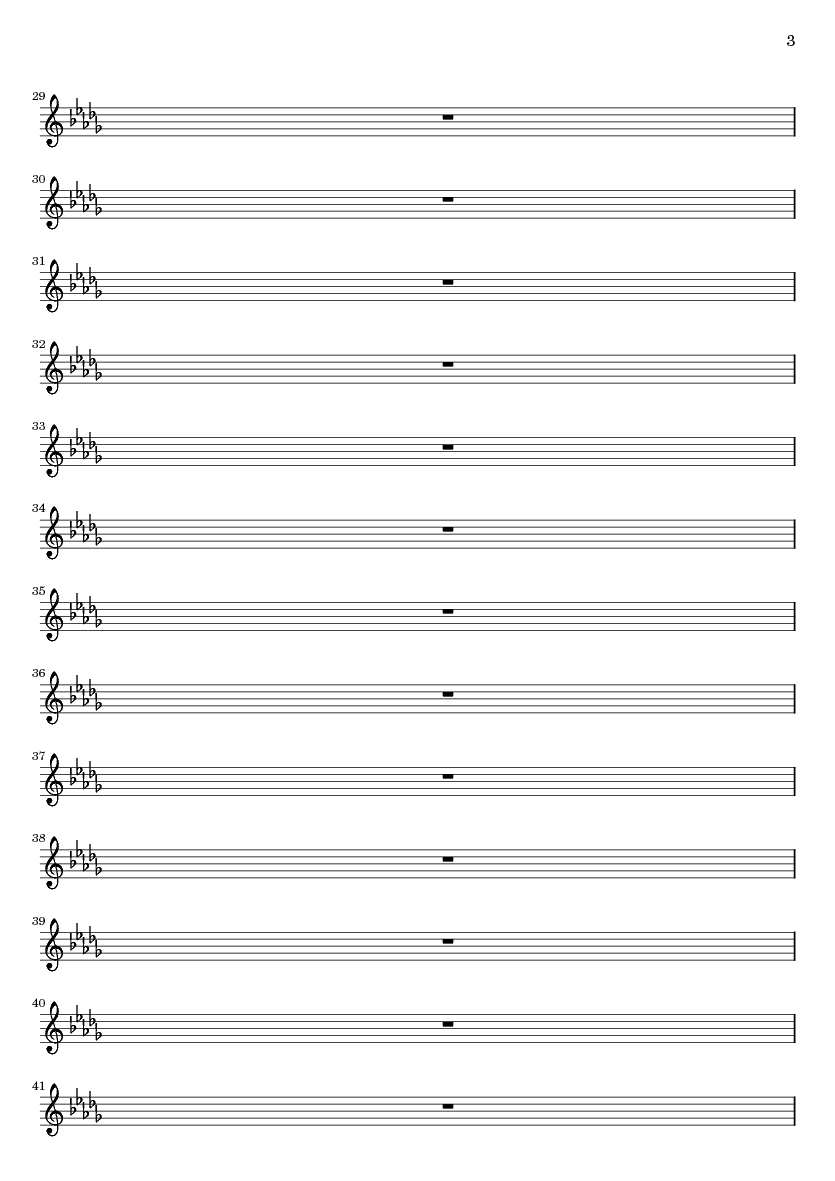 3

29

30

31

32

33

34

35

36

37

38

39

40

41